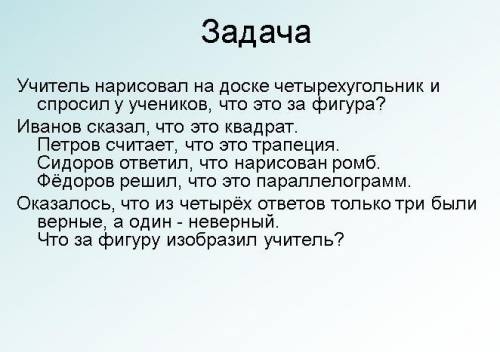 Задача

Учитель нарисовал на доске четырехугольник и спросил у учеников, что это за фигура?

Иванов сказал, что это квадрат.
Петров считает, что это трапеция.
Сидоров ответил, что нарисован ромб.
Фёдоров решил, что это параллелограмм.

Оказалось, что из четырёх ответов только три были верные, а один - неверный.
Что за фигуру изобразил учитель?